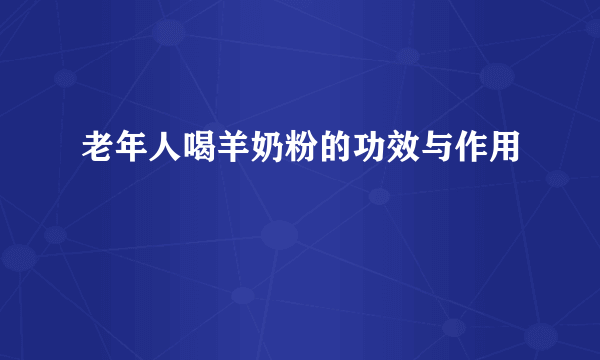 老年人喝羊奶粉的功效与作用